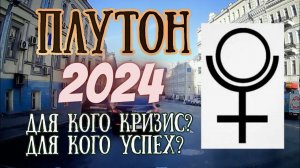 ПЛУТОН
2024
ДЛЯ КОГО КРИЗИС?
ДЛЯ КОГО УСПЕХ?